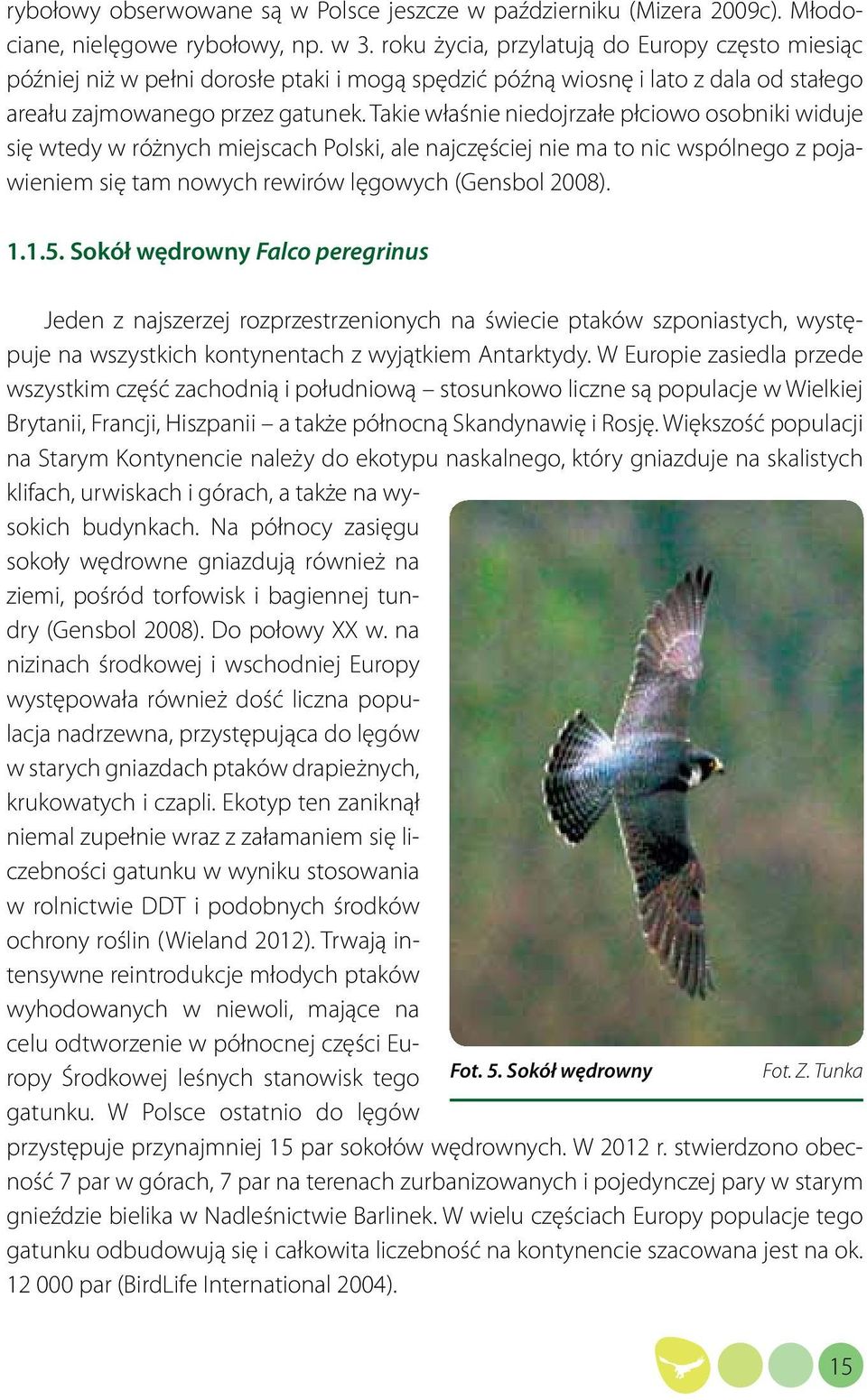 rybołowy obserwowane są w Polsce jeszcze w październiku (Mizera 2009c). Młodociane, nielęgowe rybołowy, np. w 3. roku życia, przylatują do Europy często miesiąc później niż w pełni dorosłe ptaki i mogą spędzić późną wiosnę i lato z dala od stałego areału zajmowanego przez gatunek. Takie właśnie niedojrzałe płciowo osobniki widuje się wtedy w różnych miejscach Polski, ale najczęściej nie ma to nic wspólnego z pojawieniem się tam nowych rewirów lęgowych (Gensbol 2008).

1.1.5. Sokół wędrowny Falco peregrinus

Jeden z najszerzej rozprzestrzenionych na świecie ptaków szponiastych, występuje na wszystkich kontynentach z wyjątkiem Antarktydy. W Europie zasiedla przede wszystkim część zachodnią i południową – stosunkowo liczne są populacje w Wielkiej Brytanii, Francji, Hiszpanii – a także północną Skandynawię i Rosję. Większość populacji na Starym Kontynencie należy do ekotypu naskalnego, który gniazduje na skalistych klifach, urwiskach i górach, a także na wysokich budynkach. Na północy zasięgu sokoły wędrowne gniazdują również na ziemi, pośród torfowisk i bagiennej tundry (Gensbol 2008). Do połowy XX w. na nizinach środkowej i wschodniej Europy występowała również dość liczna populacja nadrzewna, przystępująca do lęgów w starych gniazdach ptaków drapieżnych, krukowatych i czapli. Ekotyp ten zaniknął niemal zupełnie wraz z załamaniem się liczebności gatunku w wyniku stosowania w rolnictwie DDT i podobnych środków ochrony roślin (Wieland 2012). Trwają intensywne reintrodukcje młodych ptaków wyhodowanych w niewoli, mające na celu odtworzenie w północnej części Europy Środkowej leśnych stanowisk tego gatunku. W Polsce ostatnio do lęgów przystępuje przynajmniej 15 par sokołów wędrownych. W 2012 r. stwierdzono obecność 7 par w górach, 7 par na terenach zurbanizowanych i pojedynczej pary w starym gnieździe bielika w Nadleśnictwie Barlinek. W wielu częściach Europy populacje tego gatunku odbudowują się i całkowita liczebność na kontynencie szacowana jest na ok. 12 000 par (BirdLife International 2004).

Fot. 5. Sokół wędrowny Fot. Z. Tunka

15